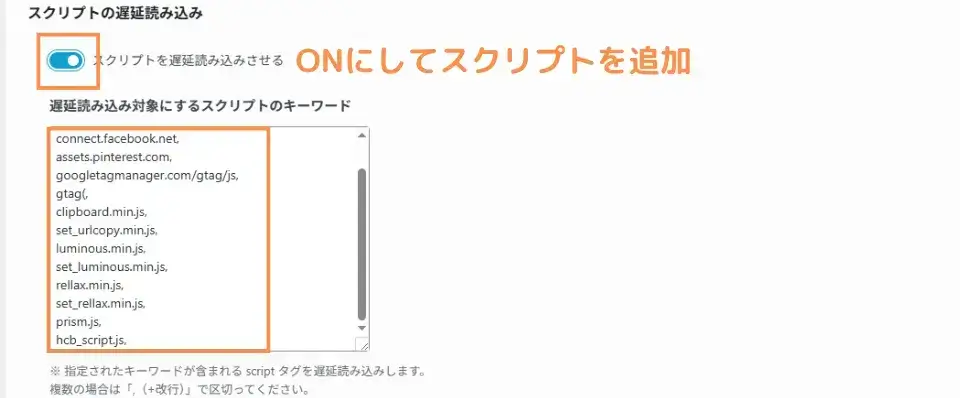 スクリプトの遅延読み込み

スクリプトを遅延読み込みさせる

ONにしてスクリプトを追加

遅延読み込み対象にするスクリプトのキーワード

connect.facebook.net,
assets.pinterest.com,
googletagmanager.com/gtag/js,
gtag(,
clipboard.min.js,
set_urlcopy.min.js,
luminous.min.js,
set_luminous.min.js,
rellax.min.js,
set_rellax.min.js,
prism.js,
hcb_script.js,

※ 指定されたキーワードが含まれる script タグを遅延読み込みします。
複数の場合は「,（+改行）」で区切ってください。